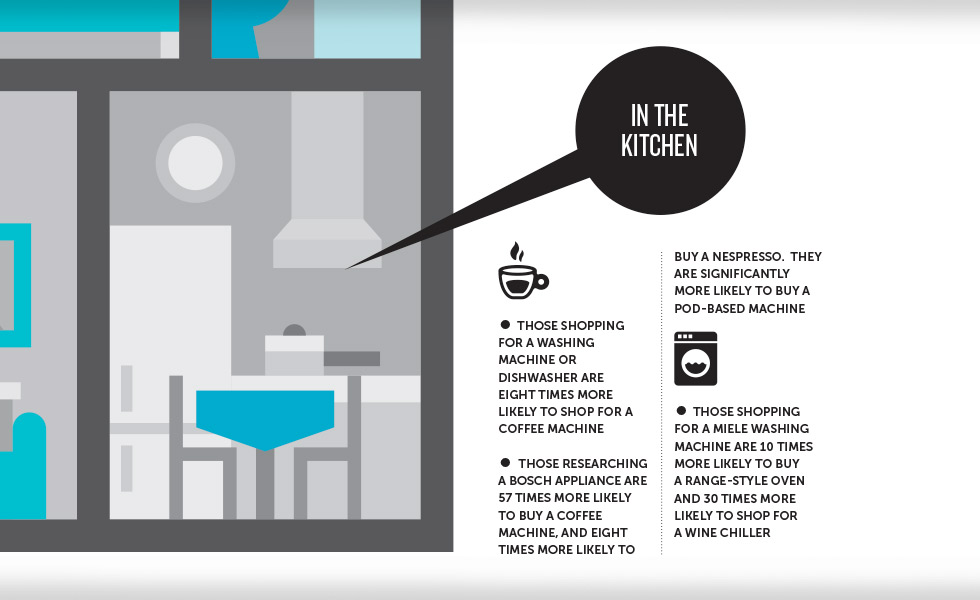 IN THE KITCHEN

● THOSE SHOPPING FOR A WASHING MACHINE OR DISHWASHER ARE EIGHT TIMES MORE LIKELY TO SHOP FOR A COFFEE MACHINE

● THOSE RESEARCHING A BOSCH APPLIANCE ARE 57 TIMES MORE LIKELY TO BUY A COFFEE MACHINE, AND EIGHT TIMES MORE LIKELY TO BUY A NESPRESSO. THEY ARE SIGNIFICANTLY MORE LIKELY TO BUY A POD-BASED MACHINE

● THOSE SHOPPING FOR A MIELE WASHING MACHINE ARE 10 TIMES MORE LIKELY TO BUY A RANGE-STYLE OVEN AND 30 TIMES MORE LIKELY TO SHOP FOR A WINE CHILLER